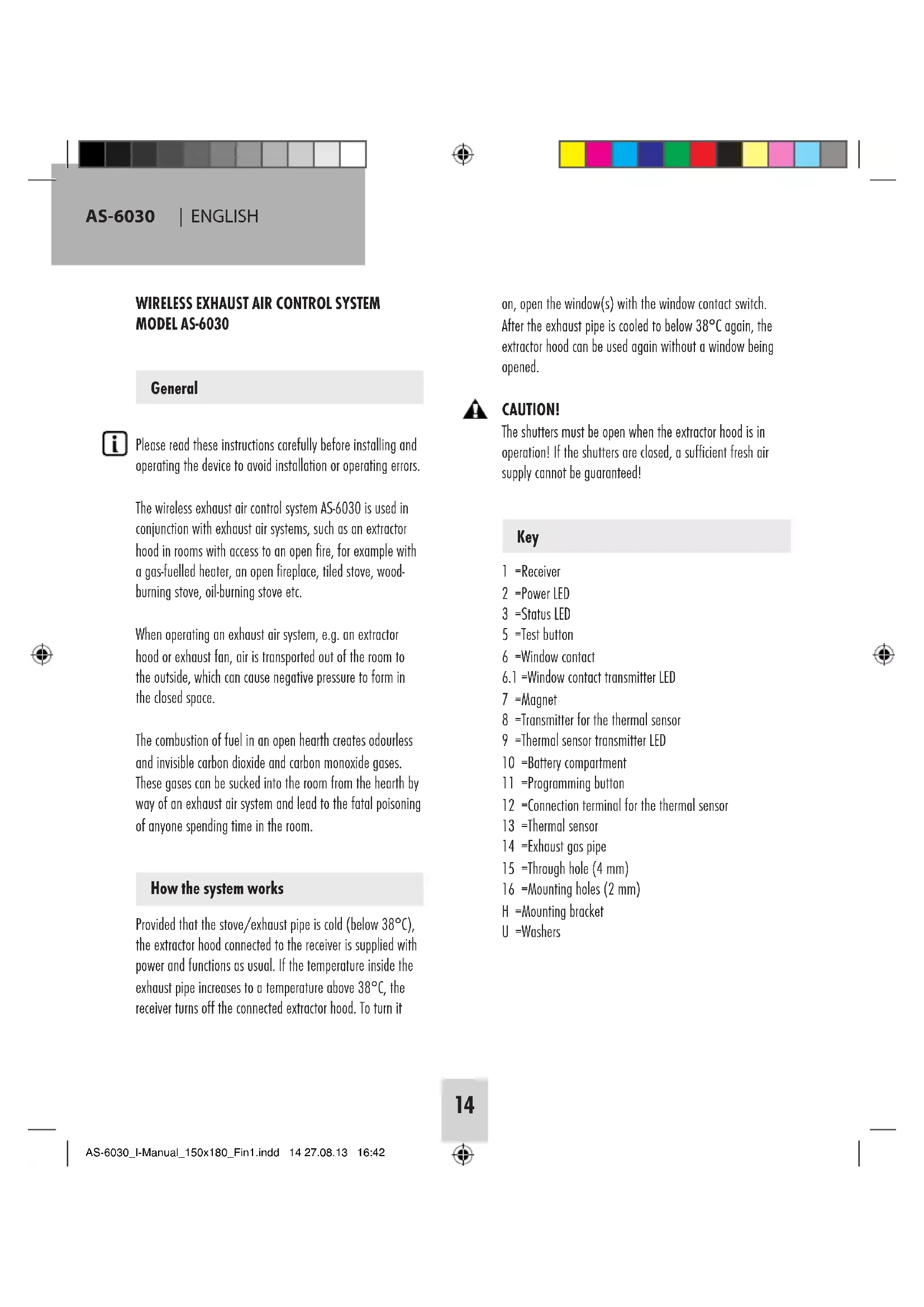 AS-6030 | ENGLISH

WIRELESS EXHAUST AIR CONTROL SYSTEM MODEL AS-6030

General

Please read these instructions carefully before installing and operating the device to avoid installation or operating errors.

The wireless exhaust air control system AS-6030 is used in conjunction with exhaust air systems, such as an extractor hood in rooms with access to an open fire, for example with a gas-fuelled heater, an open fireplace, tiled stove, wood-burning stove, oil-burning stove etc.

When operating an exhaust air system, e.g. an extractor hood or exhaust fan, air is transported out of the room to the outside, which can cause negative pressure to form in the closed space.

The combustion of fuel in an open hearth creates odourless and invisible carbon dioxide and carbon monoxide gases. These gases can be sucked into the room from the hearth by way of an exhaust air system and lead to the fatal poisoning of anyone spending time in the room.

How the system works

Provided that the stove/exhaust pipe is cold (below 38°C), the extractor hood connected to the receiver is supplied with power and functions as usual. If the temperature inside the exhaust pipe increases to a temperature above 38°C, the receiver turns off the connected extractor hood. To turn it on, open the window(s) with the window contact switch. After the exhaust pipe is cooled to below 38°C again, the extractor hood can be used again without a window being opened.

CAUTION!
The shutters must be open when the extractor hood is in operation! If the shutters are closed, a sufficient fresh air supply cannot be guaranteed!

Key

1 =Receiver
2 =Power LED
3 =Status LED
5 =Test button
6 =Window contact
6.1 =Window contact transmitter LED
7 =Magnet
8 =Transmitter for the thermal sensor
9 =Thermal sensor transmitter LED
10 =Battery compartment
11 =Programming button
12 =Connection terminal for the thermal sensor
13 =Thermal sensor
14 =Exhaust gas pipe
15 =Through hole (4 mm)
16 =Mounting holes (2 mm)
H =Mounting bracket
U =Washers

14

AS-6030_I-Manual_150x180_Fin1.indd 14 27.08.13 16:42